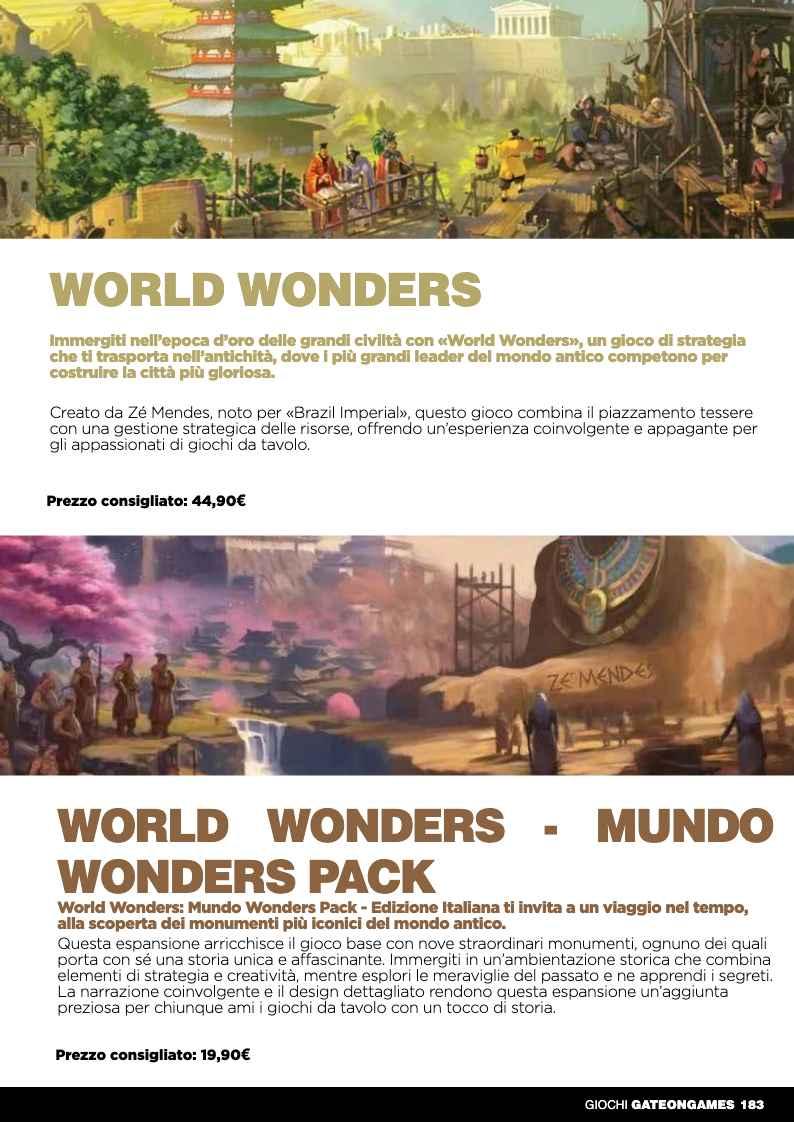 WORLD WONDERS

Immergiti nell'epoca d'oro delle grandi civiltà con «World Wonders», un gioco di strategia che ti trasporta nell'antichità, dove i più grandi leader del mondo antico competono per costruire la città più gloriosa.

Creato da Zé Mendes, noto per «Brazil Imperial», questo gioco combina il piazzamento tessere con una gestione strategica delle risorse, offrendo un'esperienza coinvolgente e appagante per gli appassionati di giochi da tavolo.

Prezzo consigliato: 44,90€

ZÉ MENDES

WORLD WONDERS - MUNDO WONDERS PACK

World Wonders: Mundo Wonders Pack - Edizione Italiana ti invita a un viaggio nel tempo, alla scoperta dei monumenti più iconici del mondo antico.

Questa espansione arricchisce il gioco base con nove straordinari monumenti, ognuno dei quali porta con sé una storia unica e affascinante. Immergiti in un'ambientazione storica che combina elementi di strategia e creatività, mentre esplori le meraviglie del passato e ne apprendi i segreti. La narrazione coinvolgente e il design dettagliato rendono questa espansione un'aggiunta preziosa per chiunque ami i giochi da tavolo con un tocco di storia.

Prezzo consigliato: 19,90€

GIOCHI GATEONGAMES 183